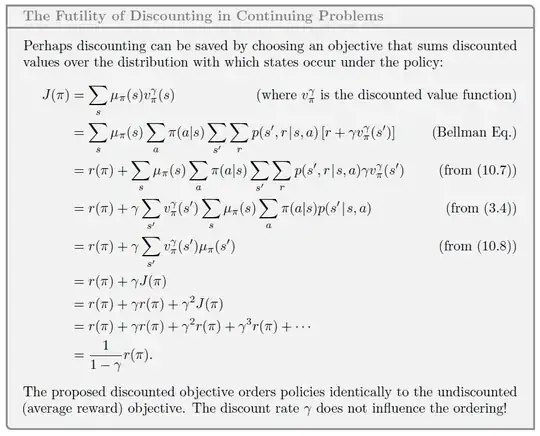 The Futility of Discounting in Continuing Problems

Perhaps discounting can be saved by choosing an objective that sums discounted values over the distribution with which states occur under the policy:

$J(\pi) = \sum_s \mu_\pi(s) v_\pi^\gamma(s)$ (where $v_\pi^\gamma$ is the discounted value function)

$= \sum_s \mu_\pi(s) \sum_a \pi(a|s) \sum_{s'} \sum_r p(s', r|s, a) [r + \gamma v_\pi^\gamma(s')]$ (Bellman Eq.)

$= r(\pi) + \sum_s \mu_\pi(s) \sum_a \pi(a|s) \sum_{s'} \sum_r p(s', r|s, a) \gamma v_\pi^\gamma(s')$ (from (10.7))

$= r(\pi) + \gamma \sum_{s'} v_\pi^\gamma(s') \sum_s \mu_\pi(s) \sum_a \pi(a|s) p(s'|s, a)$ (from (3.4))

$= r(\pi) + \gamma \sum_{s'} v_\pi^\gamma(s') \mu_\pi(s')$ (from (10.8))

$= r(\pi) + \gamma J(\pi)$

$= r(\pi) + \gamma r(\pi) + \gamma^2 J(\pi)$

$= r(\pi) + \gamma r(\pi) + \gamma^2 r(\pi) + \gamma^3 r(\pi) + \cdots$

$= \frac{1}{1-\gamma} r(\pi).$

The proposed discounted objective orders policies identically to the undiscounted (average reward) objective. The discount rate $\gamma$ does not influence the ordering!